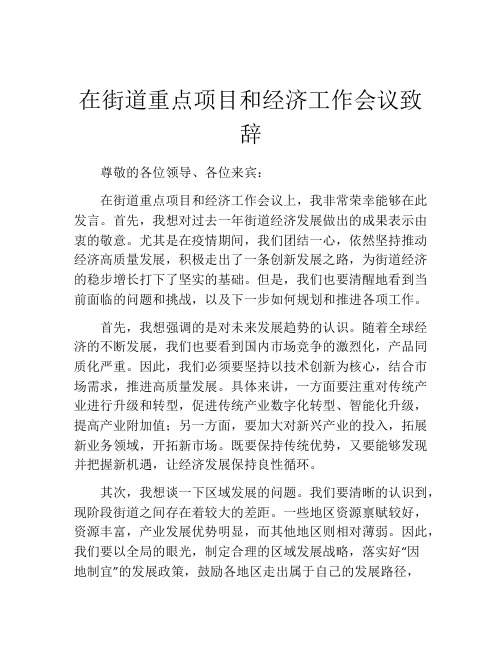 在街道重点项目和经济工作会议致辞

尊敬的各位领导、各位来宾：

在街道重点项目和经济工作会议上，我非常荣幸能够在此发言。首先，我想对过去一年街道经济发展做出的成果表示由衷的敬意。尤其是在疫情期间，我们团结一心，依然坚持推动经济高质量发展，积极走出了一条创新发展之路，为街道经济的稳步增长打下了坚实的基础。但是，我们也要清醒地看到当前面临的问题和挑战，以及下一步如何规划和推进各项工作。

首先，我想强调的是对未来发展趋势的认识。随着全球经济的不断发展，我们也要看到国内市场竞争的激烈化，产品同质化严重。因此，我们必须要坚持以技术创新为核心，结合市场需求，推进高质量发展。具体来讲，一方面要注重对传统产业进行升级和转型，促进传统产业数字化转型、智能化升级，提高产业附加值；另一方面，要加大对新兴产业的投入，拓展新业务领域，开拓新市场。既要保持传统优势，又要能够发现并把握新机遇，让经济发展保持良性循环。

其次，我想谈一下区域发展的问题。我们要清晰的认识到，现阶段街道之间存在着较大的差距。一些地区资源禀赋较好，资源丰富，产业发展优势明显，而其他地区则相对薄弱。因此，我们要以全局的眼光，制定合理的区域发展战略，落实好“因地制宜”的发展政策，鼓励各地区走出属于自己的发展路径，